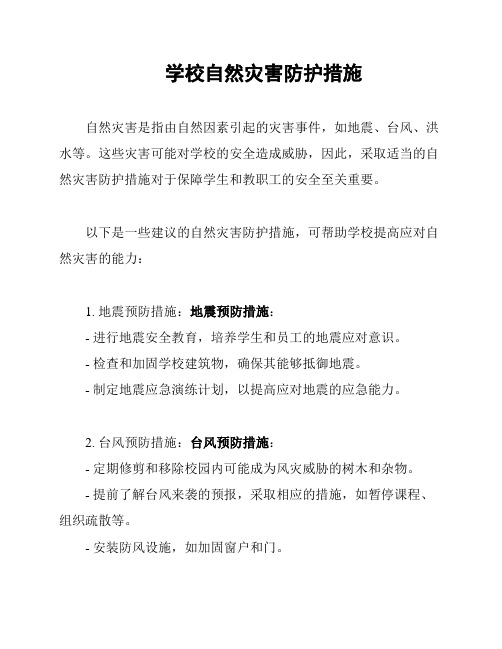 学校自然灾害防护措施

自然灾害是指由自然因素引起的灾害事件，如地震、台风、洪水等。这些灾害可能对学校的安全造成威胁，因此，采取适当的自然灾害防护措施对于保障学生和教职工的安全至关重要。

以下是一些建议的自然灾害防护措施，可帮助学校提高应对自然灾害的能力：

1. 地震预防措施：地震预防措施：
- 进行地震安全教育，培养学生和员工的地震应对意识。
- 检查和加固学校建筑物，确保其能够抵御地震。
- 制定地震应急演练计划，以提高应对地震的应急能力。

2. 台风预防措施：台风预防措施：
- 定期修剪和移除校园内可能成为风灾威胁的树木和杂物。
- 提前了解台风来袭的预报，采取相应的措施，如暂停课程、组织疏散等。
- 安装防风设施，如加固窗户和门。